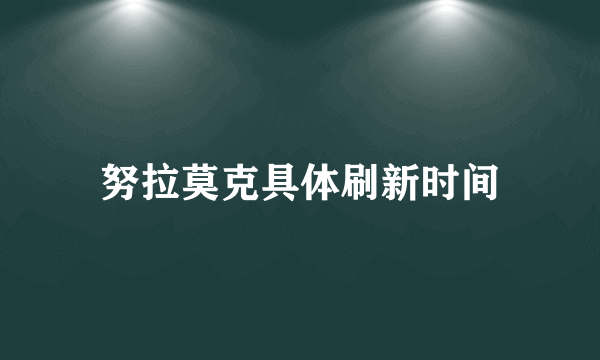 努拉莫克具体刷新时间